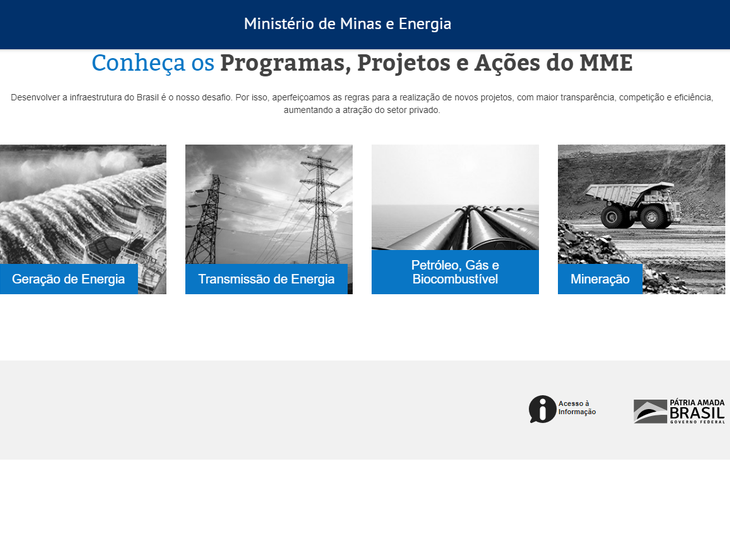 Ministério de Minas e Energia

Conheça os Programas, Projetos e Ações do MME

Desenvolver a infraestrutura do Brasil é o nosso desafio. Por isso, aperfeiçoamos as regras para a realização de novos projetos, com maior transparência, competição e eficiência, aumentando a atração do setor privado.

Geração de Energia

Transmissão de Energia

Petróleo, Gás e Biocombustível

Mineração

Acesso à Informação

PÁTRIA AMADA BRASIL GOVERNO FEDERAL